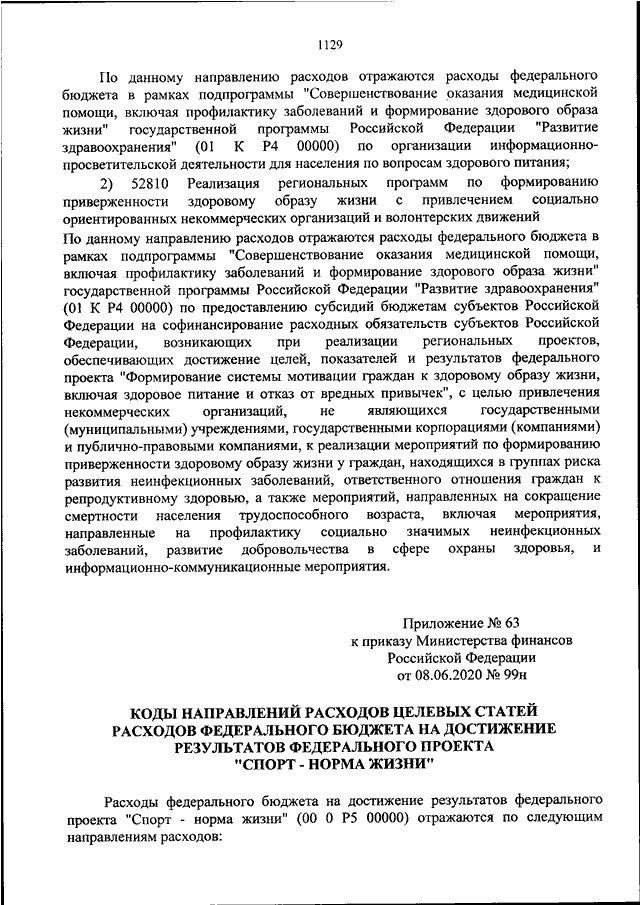 1129

По данному направлению расходов отражаются расходы федерального бюджета в рамках подпрограммы "Совершенствование оказания медицинской помощи, включая профилактику заболеваний и формирование здорового образа жизни" государственной программы Российской Федерации "Развитие здравоохранения" (01 К Р4 00000) по организации информационно-просветительской деятельности для населения по вопросам здорового питания;

2) 52810 Реализация региональных программ по формированию приверженности здоровому образу жизни с привлечением социально ориентированных некоммерческих организаций и волонтерских движений

По данному направлению расходов отражаются расходы федерального бюджета в рамках подпрограммы "Совершенствование оказания медицинской помощи, включая профилактику заболеваний и формирование здорового образа жизни" государственной программы Российской Федерации "Развитие здравоохранения" (01 К Р4 00000) по предоставлению субсидий бюджетам субъектов Российской Федерации на софинансирование расходных обязательств субъектов Российской Федерации, возникающих при реализации региональных проектов, обеспечивающих достижение целей, показателей и результатов федерального проекта "Формирование системы мотивации граждан к здоровому образу жизни, включая здоровое питание и отказ от вредных привычек", с целью привлечения некоммерческих организаций, не являющихся государственными (муниципальными) учреждениями, государственными корпорациями (компаниями) и публично-правовыми компаниями, к реализации мероприятий по формированию приверженности здоровому образу жизни у граждан, находящихся в группах риска развития неинфекционных заболеваний, ответственного отношения граждан к репродуктивному здоровью, а также мероприятий, направленных на сокращение смертности населения трудоспособного возраста, включая мероприятия, направленные на профилактику социально значимых неинфекционных заболеваний, развитие добровольчества в сфере охраны здоровья, и информационно-коммуникационные мероприятия.

Приложение № 63
к приказу Министерства финансов
Российской Федерации
от 08.06.2020 № 99н

КОДЫ НАПРАВЛЕНИЙ РАСХОДОВ ЦЕЛЕВЫХ СТАТЕЙ РАСХОДОВ ФЕДЕРАЛЬНОГО БЮДЖЕТА НА ДОСТИЖЕНИЕ РЕЗУЛЬТАТОВ ФЕДЕРАЛЬНОГО ПРОЕКТА "СПОРТ - НОРМА ЖИЗНИ"

Расходы федерального бюджета на достижение результатов федерального проекта "Спорт - норма жизни" (00 0 Р5 00000) отражаются по следующим направлениям расходов: